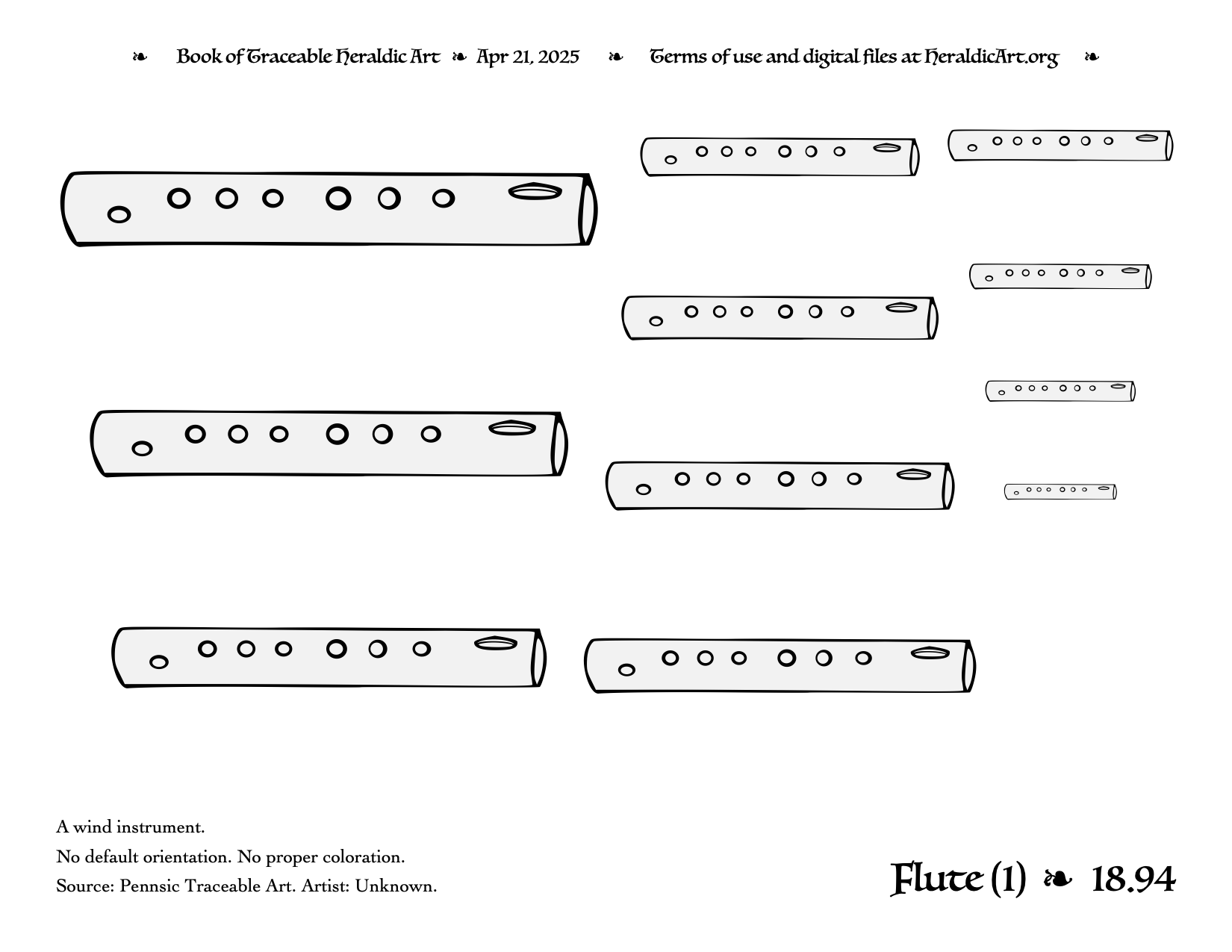 ❧ Book of Traceable Heraldic Art ❧ Apr 21, 2025 ❧ Terms of use and digital files at HeraldicArt.org ❧

A wind instrument.

No default orientation. No proper coloration.

Source: Pennsic Traceable Art. Artist: Unknown.

Flute (1) ❧ 18.94